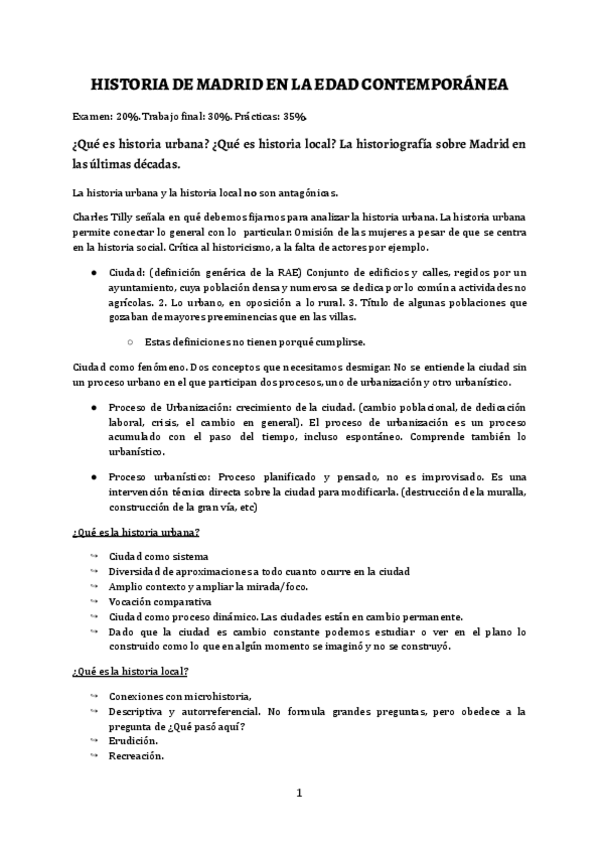 HISTORIA DE MADRID EN LA EDAD CONTEMPORÁNEA

Examen: 20%. Trabajo final: 30%. Prácticas: 35%.

¿Qué es historia urbana? ¿Qué es historia local? La historiografía sobre Madrid en las últimas décadas.

La historia urbana y la historia local no son antagónicas.

Charles Tilly señala en qué debemos fijarnos para analizar la historia urbana. La historia urbana permite conectar lo general con lo particular. Omisión de las mujeres a pesar de que se centra en la historia social. Crítica al historicismo, a la falta de actores por ejemplo.

● Ciudad: (definición genérica de la RAE) Conjunto de edificios y calles, regidos por un ayuntamiento, cuya población densa y numerosa se dedica por lo común a actividades no agrícolas. 2. Lo urbano, en oposición a lo rural. 3. Título de algunas poblaciones que gozaban de mayores preeminencias que en las villas.

○ Estas definiciones no tienen porqué cumplirse.

Ciudad como fenómeno. Dos conceptos que necesitamos desmigar: No se entiende la ciudad sin un proceso urbano en el que participan dos procesos, uno de urbanización y otro urbanístico.

● Proceso de Urbanización: crecimiento de la ciudad. (cambio poblacional, de dedicación laboral, crisis, el cambio en general). El proceso de urbanización es un proceso acumulado con el paso del tiempo, incluso espontáneo. Comprende también lo urbanístico.

● Proceso urbanístico: Proceso planificado y pensado, no es improvisado. Es una intervención técnica directa sobre la ciudad para modificarla. (destrucción de la muralla, construcción de la gran vía, etc)

¿Qué es la historia urbana?

↪ Ciudad como sistema
↪ Diversidad de aproximaciones a todo cuanto ocurre en la ciudad
↪ Amplio contexto y ampliar la mirada/foco.
↪ Vocación comparativa
↪ Ciudad como proceso dinámico. Las ciudades están en cambio permanente.
↪ Dado que la ciudad es cambio constante podemos estudiar o ver en el plano lo construido como lo que en algún momento se imaginó y no se construyó.

¿Qué es la historia local?

↪ Conexiones con microhistoria,
↪ Descriptiva y autorreferencial. No formula grandes preguntas, pero obedece a la pregunta de ¿Qué pasó aquí?
↪ Erudición.
↪ Recreación.

1